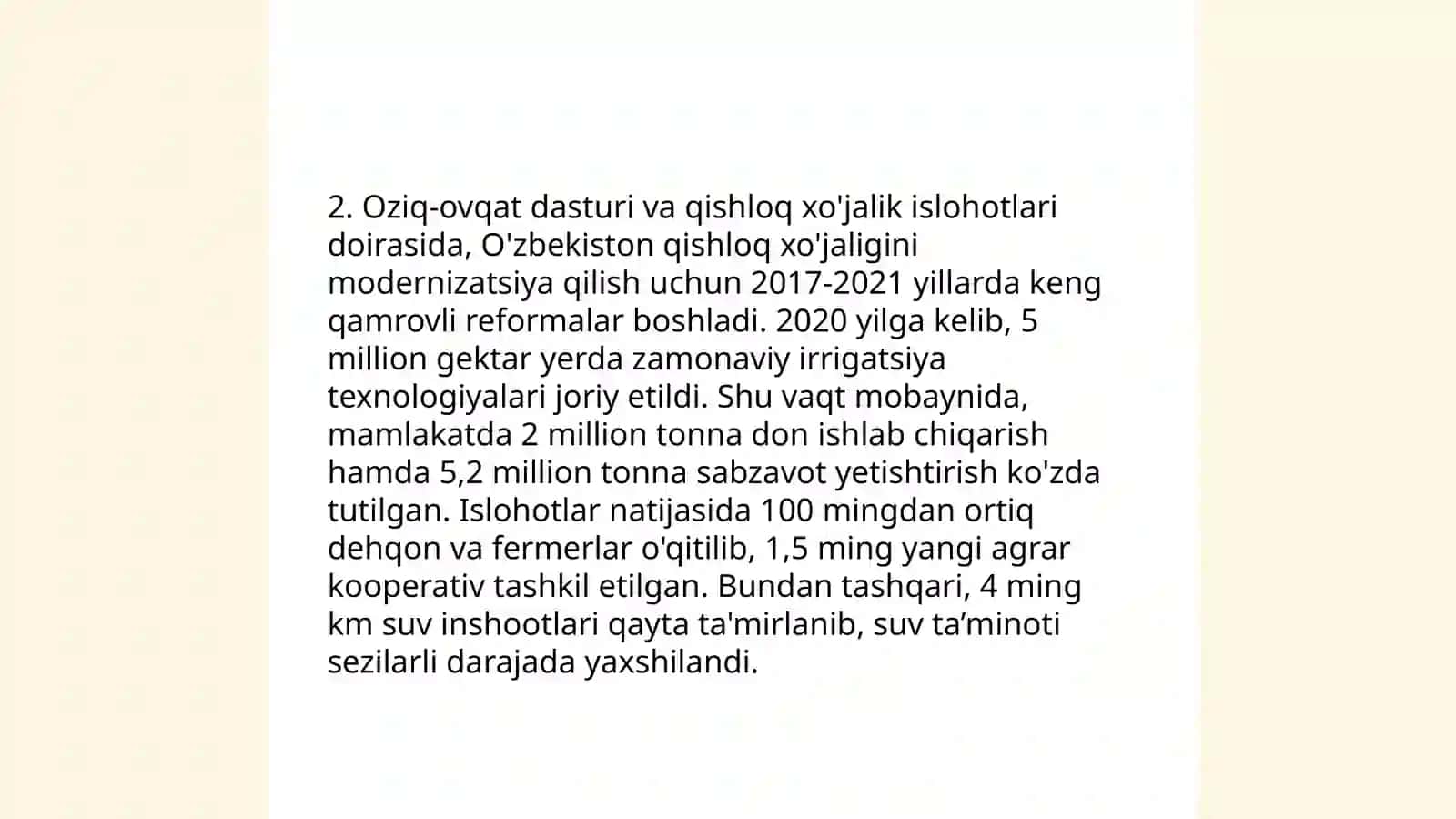 2. Oziq-ovqat dasturi va qishloq xo'jalik islohotlari doirasida, O'zbekiston qishloq xo'jaligini modernizatsiya qilish uchun 2017-2021 yillarda keng qamrovli reformalar boshladi. 2020 yilga kelib, 5 million gektar yerda zamonaviy irrigatsiya texnologiyalari joriy etildi. Shu vaqt mobaynida, mamlakatda 2 million tonna don ishlab chiqarish hamda 5,2 million tonna sabzavot yetishtirish ko'zda tutilgan. Islohotlar natijasida 100 mingdan ortiq dehqon va fermerlar o'qitilib, 1,5 ming yangi agrar kooperativ tashkil etilgan. Bundan tashqari, 4 ming km suv inshootlari qayta ta'mirlanib, suv ta’minoti sezilarli darajada yaxshilandi.